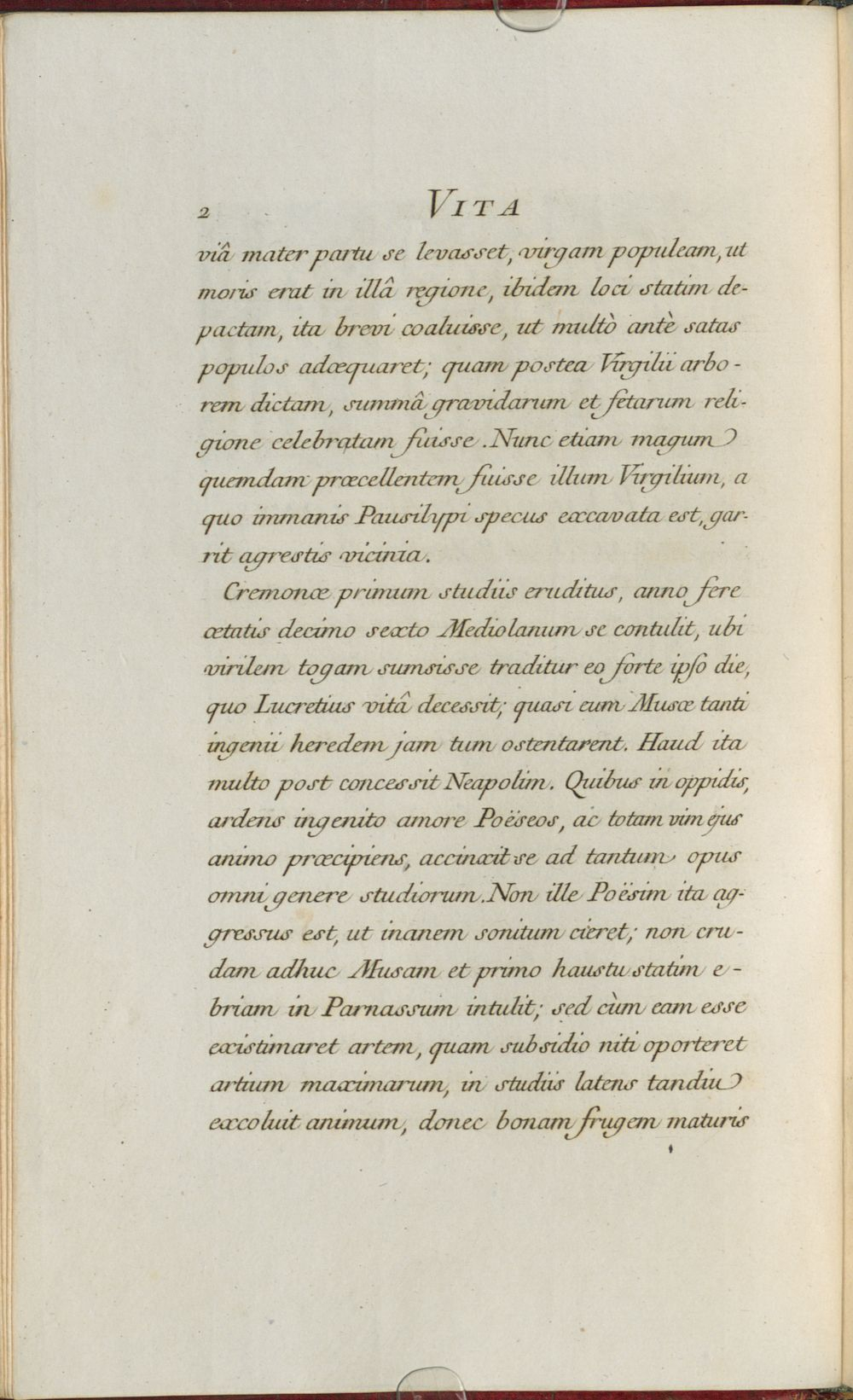 2 VITA

viâ mater partu se levasset, virgam populeam, ut moris erat in illâ regione, ibidem loci statim depactam, ita brevi coaluisse, ut multò antè satas populos adæquaret; quam postea Virgilii arborem dictam, summâ gravidarum et fetarum religione celebratam fuisse. Nunc etiam magum quemdam præcellentem fuisse illum Virgilium, a quo immanis Pausilypi specus excavata est, garrit agrestis vicinia.

Cremonæ primum studiis eruditus, anno fere ætatis decimo sexto Mediolanum se contulit, ubi virilem togam sumsisse traditur eo forte ipso die, quo Lucretius vitâ decessit; quasi eum Musæ tanti ingenii heredem jam tum ostentarent. Haud ita multo post concessit Neapolim. Quibus in oppidis, ardens ingenito amore Poëseos, ac totam vim ejus animo præcipiens, accinxit se ad tantum opus omni genere studiorum. Non ille Poësim ita aggressus est, ut inanem sonitum cieret; non crudam adhuc Musam et primo haustu statim ebriam in Parnassum intulit; sed cùm eam esse existimaret artem, quam subsidio niti oporteret artium maximarum, in studiis latens tandiu excoluit animum, donec bonam frugem maturis